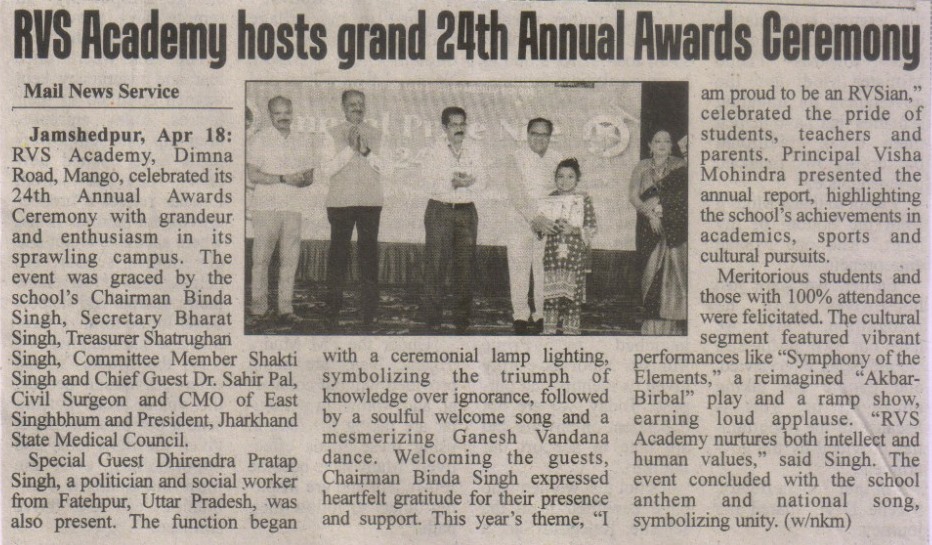 RVS Academy hosts grand 24th Annual Awards Ceremony

Mail News Service

Jamshedpur, Apr 18: RVS Academy, Dimna Road, Mango, celebrated its 24th Annual Awards Ceremony with grandeur and enthusiasm in its sprawling campus. The event was graced by the school's Chairman Binda Singh, Secretary Bharat Singh, Treasurer Shatrughan Singh, Committee Member Shakti Singh and Chief Guest Dr. Sahir Pal, Civil Surgeon and CMO of East Singhbhum and President, Jharkhand State Medical Council.

Special Guest Dhirendra Pratap Singh, a politician and social worker from Fatehpur, Uttar Pradesh, was also present. The function began with a ceremonial lamp lighting, symbolizing the triumph of knowledge over ignorance, followed by a soulful welcome song and a mesmerizing Ganesh Vandana dance. Welcoming the guests, Chairman Binda Singh expressed heartfelt gratitude for their presence and support. This year's theme, "I am proud to be an RVSian," celebrated the pride of students, teachers and parents. Principal Visha Mohindra presented the annual report, highlighting the school's achievements in academics, sports and cultural pursuits.

Meritorious students and those with 100% attendance were felicitated. The cultural segment featured vibrant performances like "Symphony of the Elements," a reimagined "Akbar-Birbal" play and a ramp show, earning loud applause. "RVS Academy nurtures both intellect and human values," said Singh. The event concluded with the school anthem and national song, symbolizing unity. (w/nkm)